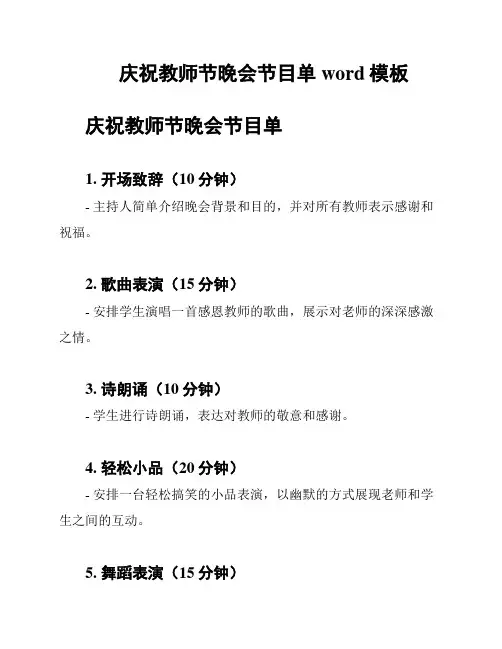 庆祝教师节晚会节目单word模板

庆祝教师节晚会节目单

1.开场致辞（10分钟）

- 主持人简单介绍晚会背景和目的，并对所有教师表示感谢和祝福。

2.歌曲表演（15分钟）

- 安排学生演唱一首感恩教师的歌曲，展示对老师的深深感激之情。

3.诗朗诵（10分钟）

- 学生进行诗朗诵，表达对教师的敬意和感谢。

4.轻松小品（20分钟）

- 安排一台轻松搞笑的小品表演，以幽默的方式展现老师和学生之间的互动。

5.舞蹈表演（15分钟）